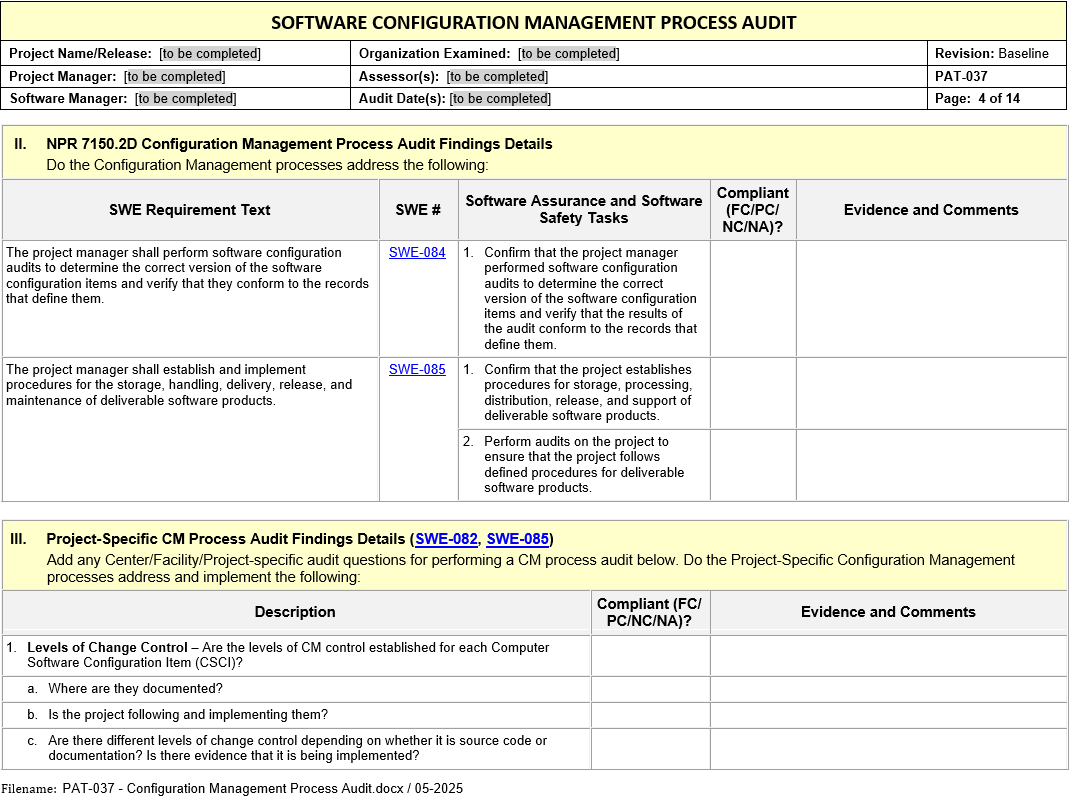 SOFTWARE CONFIGURATION MANAGEMENT PROCESS AUDIT

| Project Name/Release: [to be completed] | Organization Examined: [to be completed] | Revision: Baseline |
|---|---|---|
| Project Manager: [to be completed] | Assessor(s): [to be completed] | PAT-037 |
| Software Manager: [to be completed] | Audit Date(s): [to be completed] | Page: 4 of 14 |

II. NPR 7150.2D Configuration Management Process Audit Findings Details
Do the Configuration Management processes address the following:

| SWE Requirement Text | SWE # | Software Assurance and Software Safety Tasks | Compliant (FC/PC/ NC/NA)? | Evidence and Comments |
|---|---|---|---|---|
| The project manager shall perform software configuration audits to determine the correct version of the software configuration items and verify that they conform to the records that define them. | SWE-084 | 1. Confirm that the project manager performed software configuration audits to determine the correct version of the software configuration items and verify that the results of the audit conform to the records that define them. | | |
| The project manager shall establish and implement procedures for the storage, handling, delivery, release, and maintenance of deliverable software products. | SWE-085 | 1. Confirm that the project establishes procedures for storage, processing, distribution, release, and support of deliverable software products. | | |
| | | 2. Perform audits on the project to ensure that the project follows defined procedures for deliverable software products. | | |

III. Project-Specific CM Process Audit Findings Details (SWE-082, SWE-085)
Add any Center/Facility/Project-specific audit questions for performing a CM process audit below. Do the Project-Specific Configuration Management processes address and implement the following:

| Description | Compliant (FC/ PC/NC/NA)? | Evidence and Comments |
|---|---|---|
| 1. Levels of Change Control – Are the levels of CM control established for each Computer Software Configuration Item (CSCI)? | | |
| a. Where are they documented? | | |
| b. Is the project following and implementing them? | | |
| c. Are there different levels of change control depending on whether it is source code or documentation? Is there evidence that it is being implemented? | | |

Filename: PAT-037 - Configuration Management Process Audit.docx / 05-2025